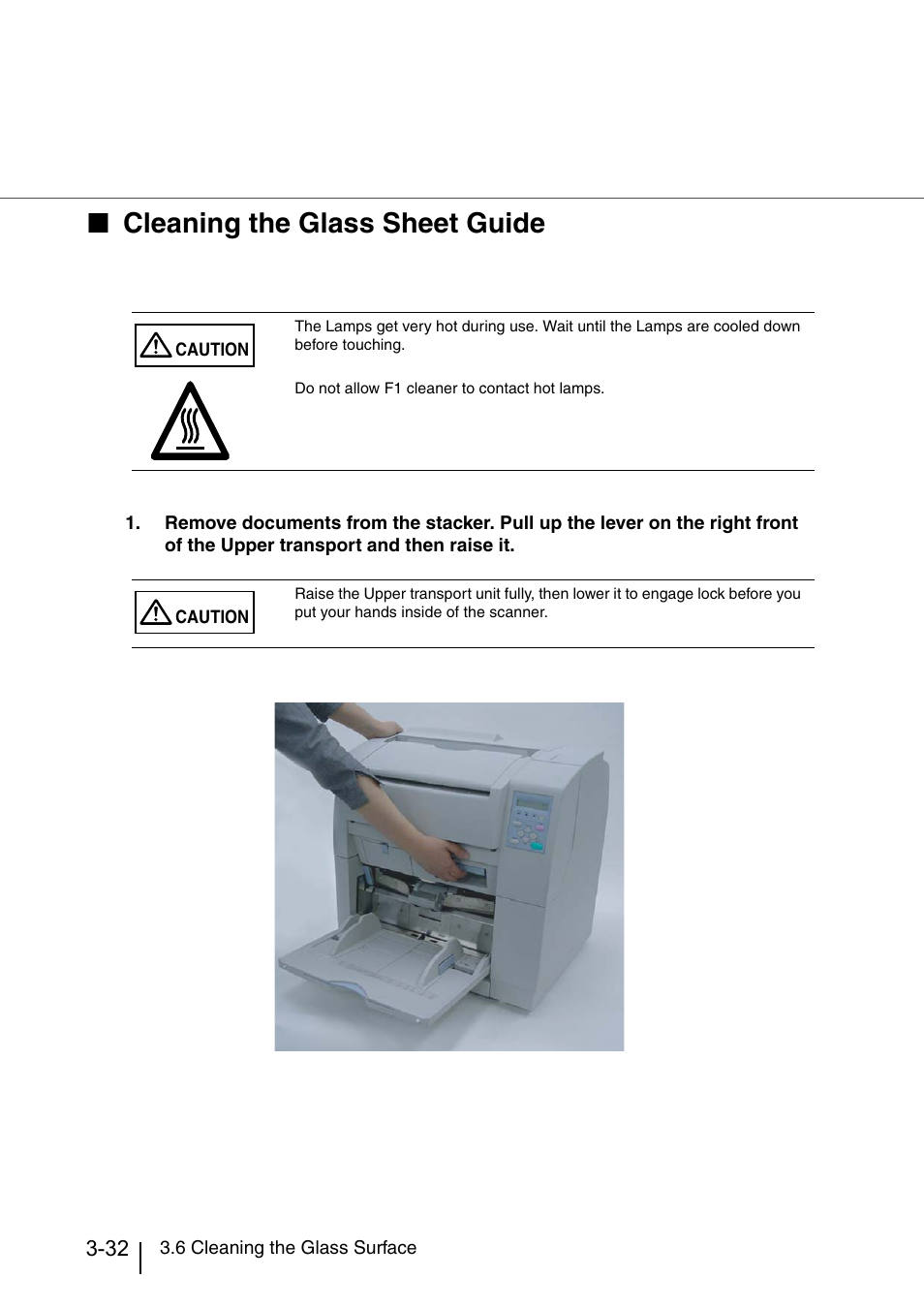 ■ Cleaning the Glass Sheet Guide

CAUTION

The Lamps get very hot during use. Wait until the Lamps are cooled down before touching.

Do not allow F1 cleaner to contact hot lamps.

1. Remove documents from the stacker. Pull up the lever on the right front of the Upper transport and then raise it.

CAUTION

Raise the Upper transport unit fully, then lower it to engage lock before you put your hands inside of the scanner.

3-32 3.6 Cleaning the Glass Surface